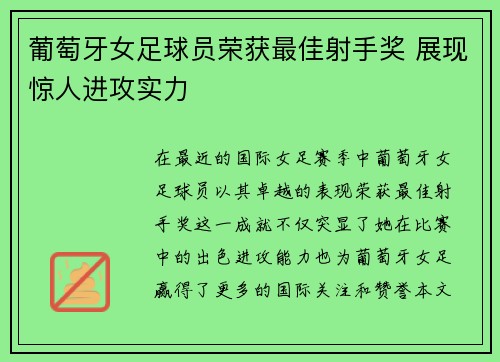 葡萄牙女足球员荣获最佳射手奖 展现惊人进攻实力

在最近的国际女足赛季中葡萄牙女足球员以其卓越的表现荣获最佳射手奖这一成就不仅突显了她在比赛中的出色进攻能力也为葡萄牙女足赢得了更多的国际关注和赞誉本文